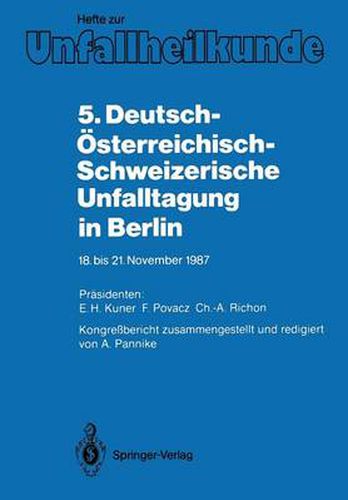 Hefte zur
Unfallheilkunde

5. Deutsch-Österreichisch-Schweizerische Unfalltagung in Berlin

18. bis 21. November 1987

Prasidenten:
E. H. Kuner F. Povacz Ch.-A. Richon

Kongreßbericht zusammengestellt und redigiert von A. Pannike

Springer-Verlag